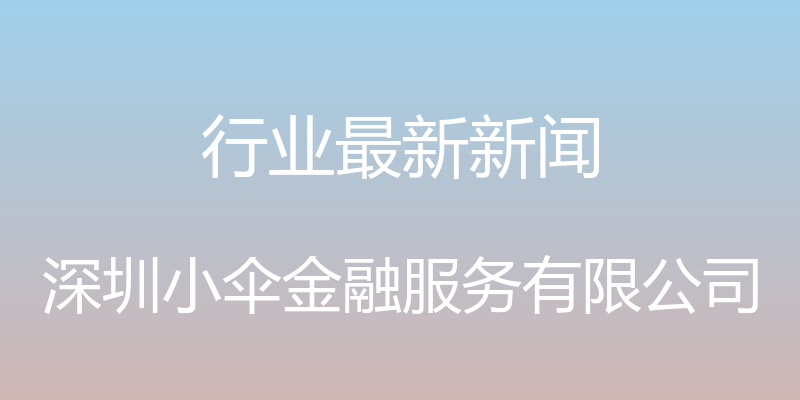 行业最新新闻

深圳小伞金融服务有限公司